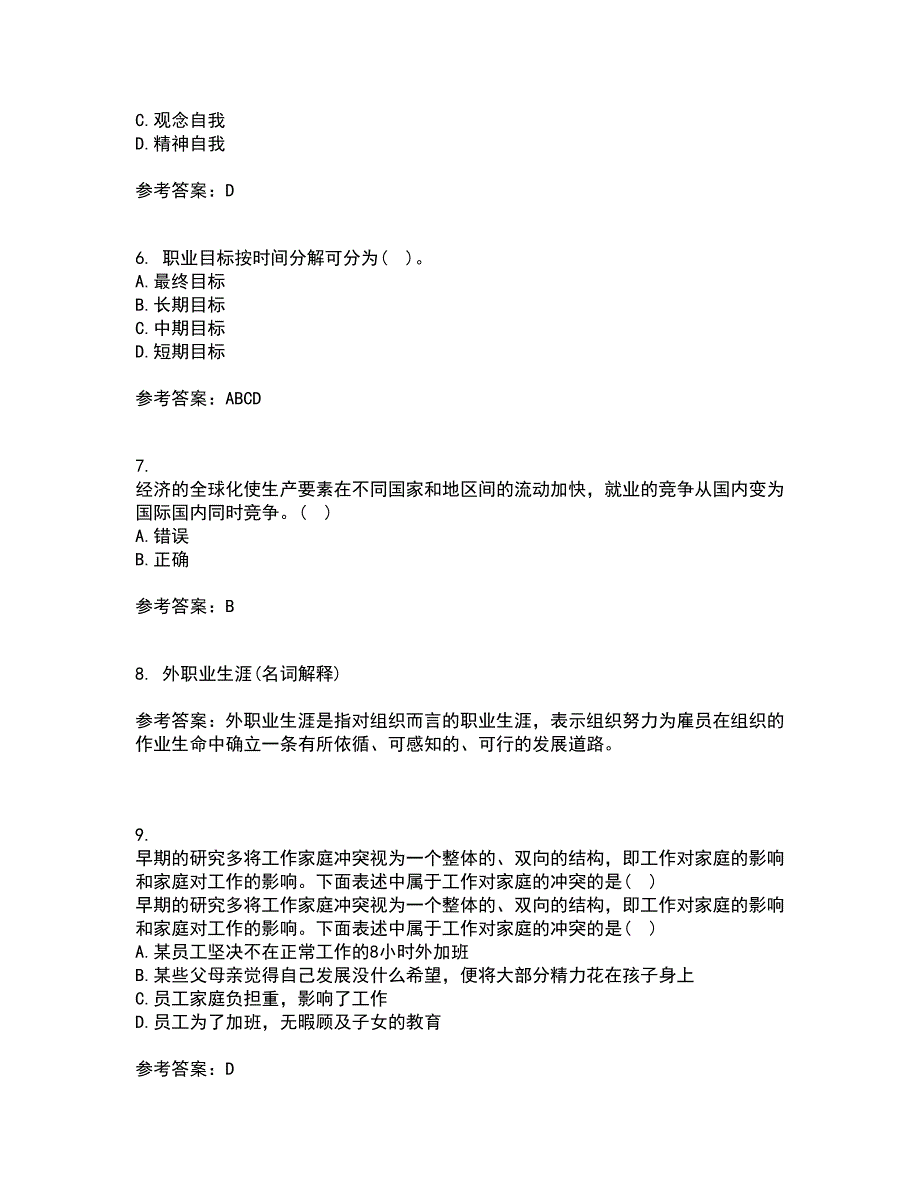 C. 观念自我
D. 精神自我

参考答案：D

6. 职业目标按时间分解可分为（ ）。
A. 最终目标
B. 长期目标
C. 中期目标
D. 短期目标

参考答案：ABCD

7.
经济的全球化使生产要素在不同国家和地区间的流动加快，就业的竞争从国内变为国际国内同时竞争。（ ）
A. 错误
B. 正确

参考答案：B

8. 外职业生涯(名词解释)

参考答案：外职业生涯是指对组织而言的职业生涯，表示组织努力为雇员在组织的作业生命中确立一条有所依循、可感知的、可行的发展道路。

9.
早期的研究多将工作家庭冲突视为一个整体的、双向的结构，即工作对家庭的影响和家庭对工作的影响。下面表述中属于工作对家庭的冲突的是（ ）
早期的研究多将工作家庭冲突视为一个整体的、双向的结构，即工作对家庭的影响和家庭对工作的影响。下面表述中属于工作对家庭的冲突的是（ ）
A. 某员工坚决不在正常工作的8小时外加班
B. 某些父母亲觉得自己发展没什么希望，便将大部分精力花在孩子身上
C. 员工家庭负担重，影响了工作
D. 员工为了加班，无暇顾及子女的教育

参考答案：D